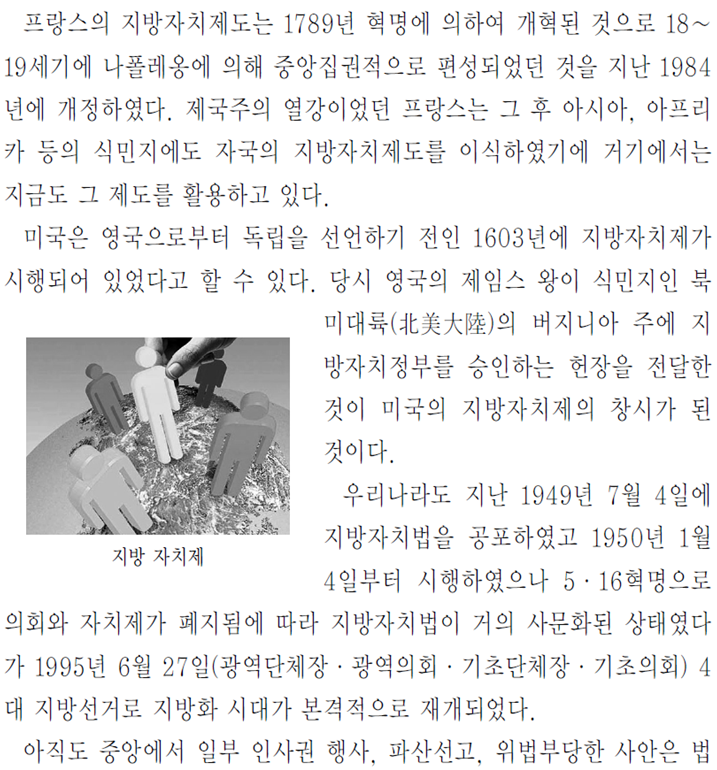 프랑스의 지방자치제도는 1789년 혁명에 의하여 개혁된 것으로 18~19세기에 나폴레옹에 의해 중앙집권적으로 편성되었던 것을 지난 1984년에 개정하였다. 제국주의 열강이었던 프랑스는 그 후 아시아, 아프리카 등의 식민지에도 자국의 지방자치제도를 이식하였기에 거기에서는 지금도 그 제도를 활용하고 있다.

미국은 영국으로부터 독립을 선언하기 전인 1603년에 지방자치제가 시행되어 있었다고 할 수 있다. 당시 영국의 제임스 왕이 식민지인 북미대륙(北美大陸)의 버지니아 주에 지방자치정부를 승인하는 헌장을 전달한 것이 미국의 지방자치제의 창시가 된 것이다.

지방 자치제

우리나라도 지난 1949년 7월 4일에 지방자치법을 공포하였고 1950년 1월 4일부터 시행하였으나 5·16혁명으로 의회와 자치제가 폐지됨에 따라 지방자치법이 거의 사문화된 상태였다가 1995년 6월 27일(광역단체장·광역의회·기초단체장·기초의회) 4대 지방선거로 지방화 시대가 본격적으로 재개되었다.

아직도 중앙에서 일부 인사권 행사, 파산선고, 위법부당한 사안은 법